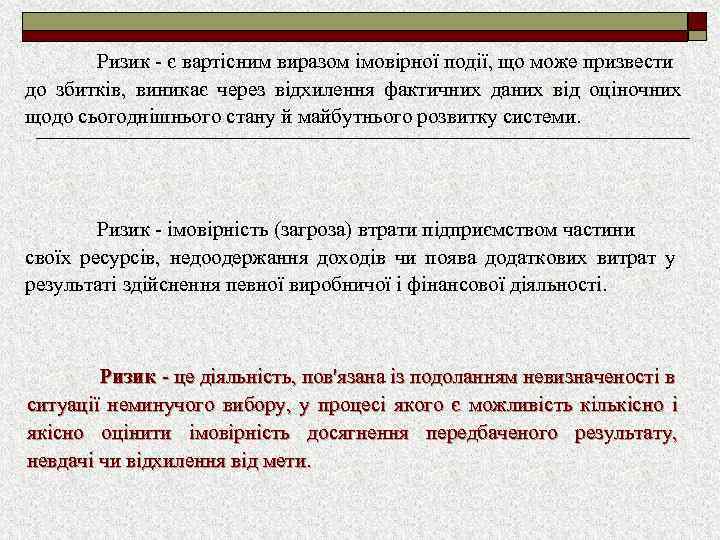 Ризик - є вартісним виразом імовірної події, що може призвести до збитків, виникає через відхилення фактичних даних від оціночних щодо сьогоднішнього стану й майбутнього розвитку системи.

Ризик - імовірність (загроза) втрати підприємством частини своїх ресурсів, недоодержання доходів чи поява додаткових витрат у результаті здійснення певної виробничої і фінансової діяльності.

Ризик - це діяльність, пов'язана із подоланням невизначеності в ситуації неминучого вибору, у процесі якого є можливість кількісно і якісно оцінити імовірність досягнення передбаченого результату, невдачі чи відхилення від мети.